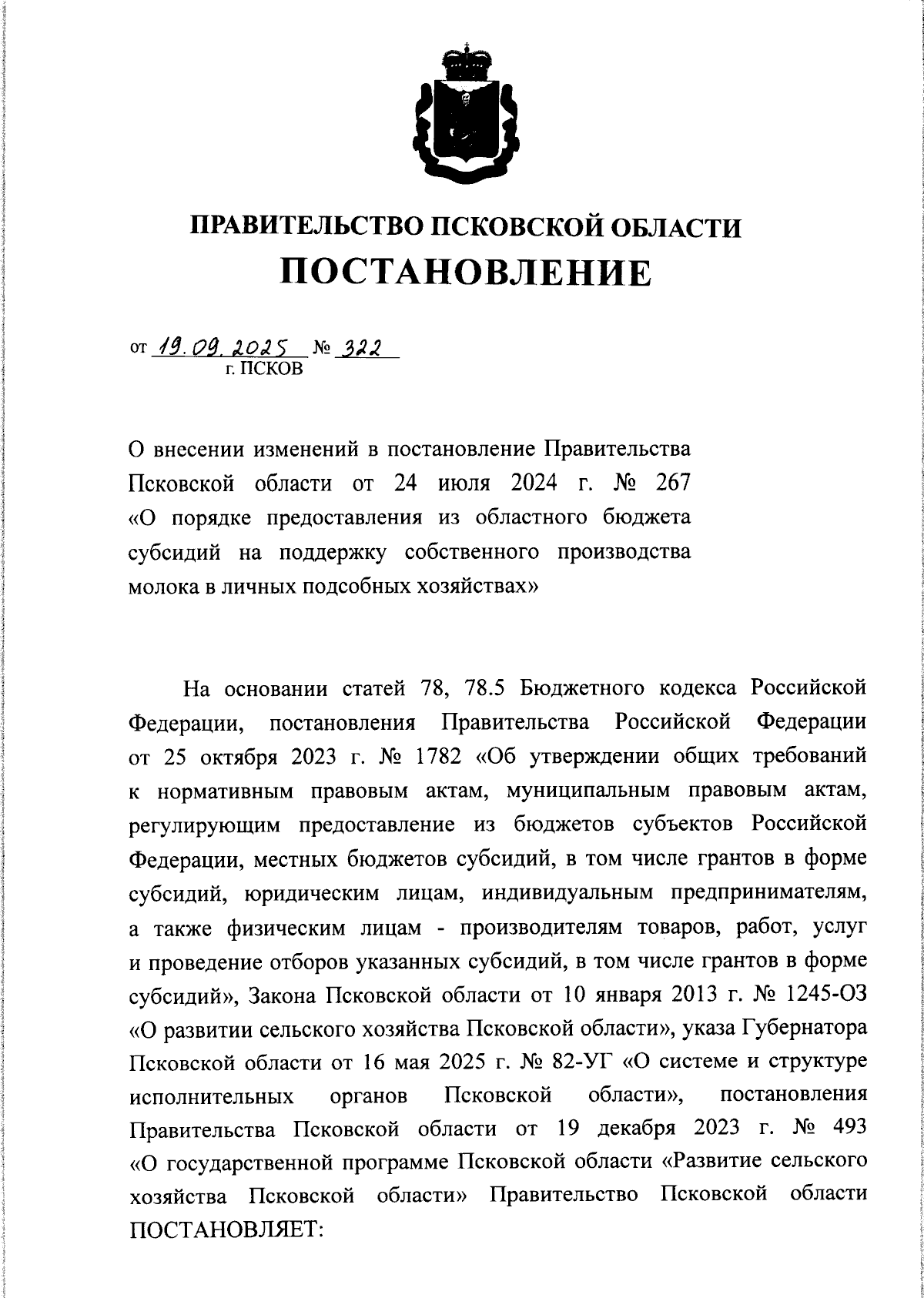 ПРАВИТЕЛЬСТВО ПСКОВСКОЙ ОБЛАСТИ
ПОСТАНОВЛЕНИЕ

от 19.09.2025 № 322
г. ПСКОВ

О внесении изменений в постановление Правительства Псковской области от 24 июля 2024 г. № 267 «О порядке предоставления из областного бюджета субсидий на поддержку собственного производства молока в личных подсобных хозяйствах»

На основании статей 78, 78.5 Бюджетного кодекса Российской Федерации, постановления Правительства Российской Федерации от 25 октября 2023 г. № 1782 «Об утверждении общих требований к нормативным правовым актам, муниципальным правовым актам, регулирующим предоставление из бюджетов субъектов Российской Федерации, местных бюджетов субсидий, в том числе грантов в форме субсидий, юридическим лицам, индивидуальным предпринимателям, а также физическим лицам - производителям товаров, работ, услуг и проведение отборов указанных субсидий, в том числе грантов в форме субсидий», Закона Псковской области от 10 января 2013 г. № 1245-ОЗ «О развитии сельского хозяйства Псковской области», указа Губернатора Псковской области от 16 мая 2025 г. № 82-УГ «О системе и структуре исполнительных органов Псковской области», постановления Правительства Псковской области от 19 декабря 2023 г. № 493 «О государственной программе Псковской области «Развитие сельского хозяйства Псковской области» Правительство Псковской области ПОСТАНОВЛЯЕТ: